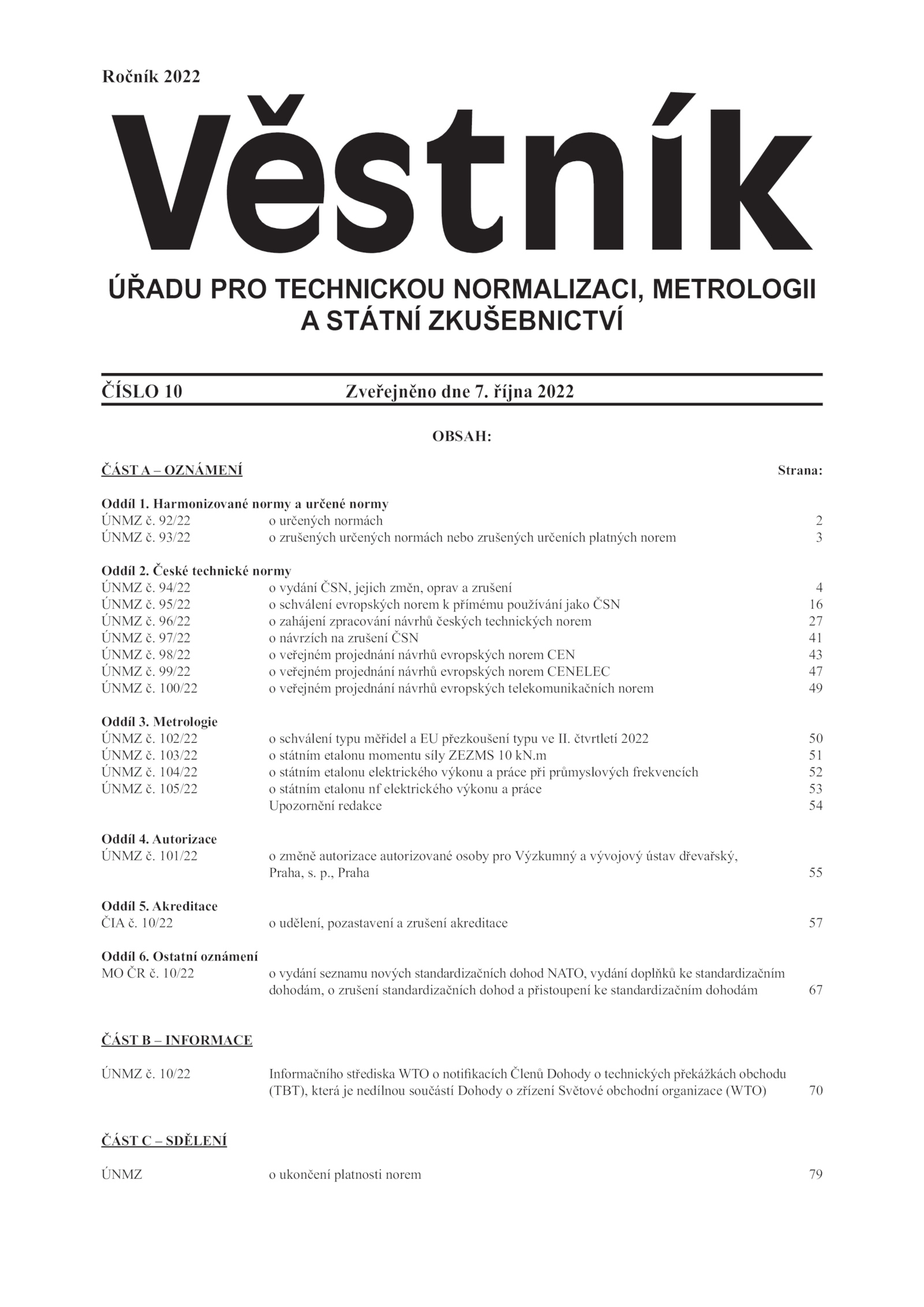 Ročník 2022

Věstník

ÚŘADU PRO TECHNICKOU NORMALIZACI, METROLOGII A STÁTNÍ ZKUŠEBNICTVÍ

ČÍSLO 10 Zveřejněno dne 7. října 2022

OBSAH:

ČÁST A – OZNÁMENÍ Strana:

Oddíl 1. Harmonizované normy a určené normy
ÚNMZ č. 92/22 o určených normách 2
ÚNMZ č. 93/22 o zrušených určených normách nebo zrušených určeních platných norem 3

Oddíl 2. České technické normy
ÚNMZ č. 94/22 o vydání ČSN, jejich změn, oprav a zrušení 4
ÚNMZ č. 95/22 o schválení evropských norem k přímému používání jako ČSN 16
ÚNMZ č. 96/22 o zahájení zpracování návrhů českých technických norem 27
ÚNMZ č. 97/22 o návrzích na zrušení ČSN 41
ÚNMZ č. 98/22 o veřejném projednání návrhů evropských norem CEN 43
ÚNMZ č. 99/22 o veřejném projednání návrhů evropských norem CENELEC 47
ÚNMZ č. 100/22 o veřejném projednání návrhů evropských telekomunikačních norem 49

Oddíl 3. Metrologie
ÚNMZ č. 102/22 o schválení typu měřidel a EU přezkoušení typu ve II. čtvrtletí 2022 50
ÚNMZ č. 103/22 o státním etalonu momentu síly ZEZMS 10 kN.m 51
ÚNMZ č. 104/22 o státním etalonu elektrického výkonu a práce při průmyslových frekvencích 52
ÚNMZ č. 105/22 o státním etalonu nf elektrického výkonu a práce 53
Upozornění redakce 54

Oddíl 4. Autorizace
ÚNMZ č. 101/22 o změně autorizace autorizované osoby pro Výzkumný a vývojový ústav dřevařský, Praha, s. p., Praha 55

Oddíl 5. Akreditace
ČIA č. 10/22 o udělení, pozastavení a zrušení akreditace 57

Oddíl 6. Ostatní oznámení
MO ČR č. 10/22 o vydání seznamu nových standardizačních dohod NATO, vydání doplňků ke standardizačním dohodám, o zrušení standardizačních dohod a přistoupení ke standardizačním dohodám 67

ČÁST B – INFORMACE

ÚNMZ č. 10/22 Informačního střediska WTO o notifikacích Členů Dohody o technických překážkách obchodu (TBT), která je nedílnou součástí Dohody o zřízení Světové obchodní organizace (WTO) 70

ČÁST C – SDĚLENÍ

ÚNMZ o ukončení platnosti norem 79